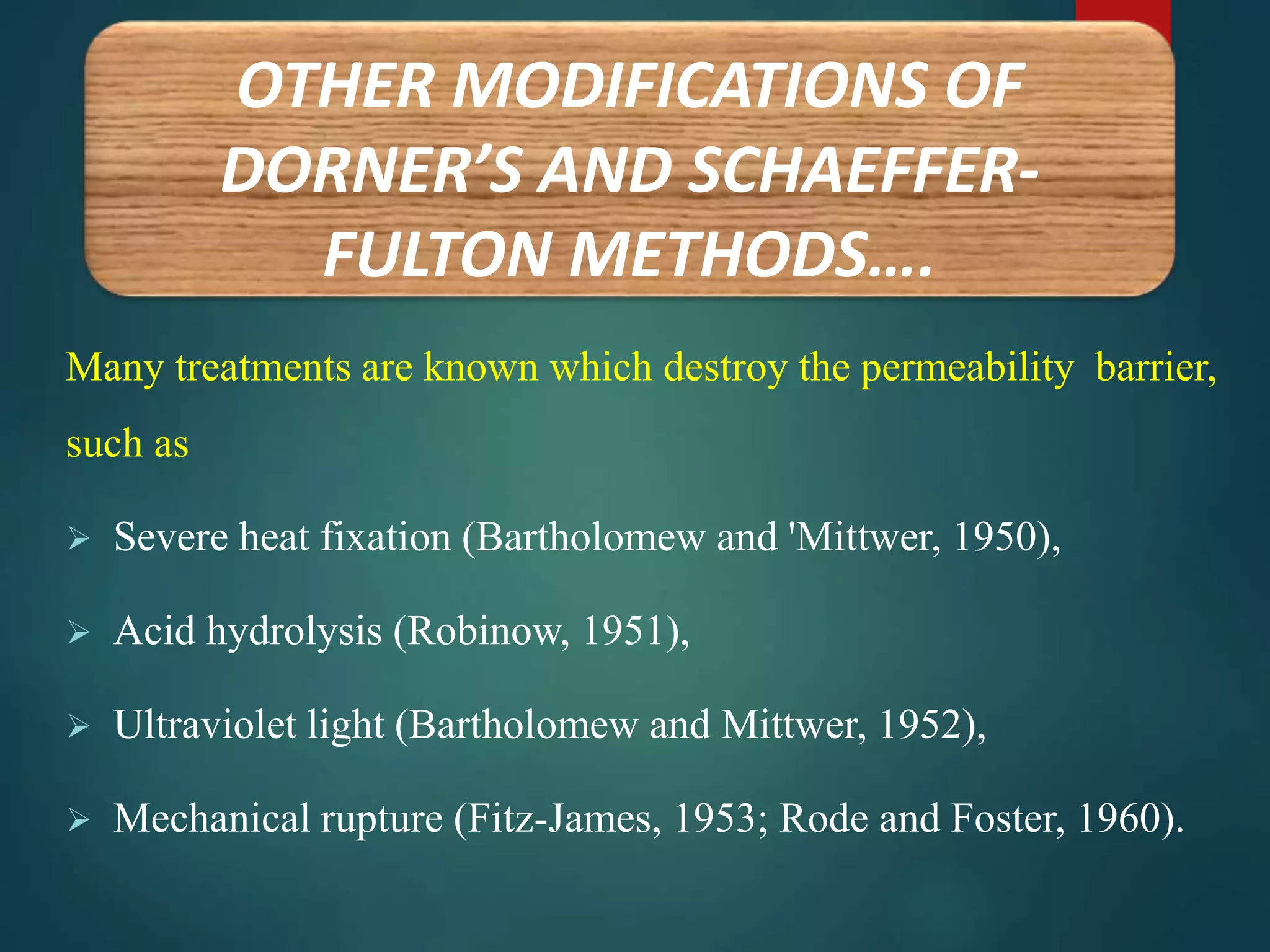 OTHER MODIFICATIONS OF DORNER'S AND SCHAEFFER-FULTON METHODS….

Many treatments are known which destroy the permeability barrier, such as

➢ Severe heat fixation (Bartholomew and 'Mittwer, 1950),

➢ Acid hydrolysis (Robinow, 1951),

➢ Ultraviolet light (Bartholomew and Mittwer, 1952),

➢ Mechanical rupture (Fitz-James, 1953; Rode and Foster, 1960).